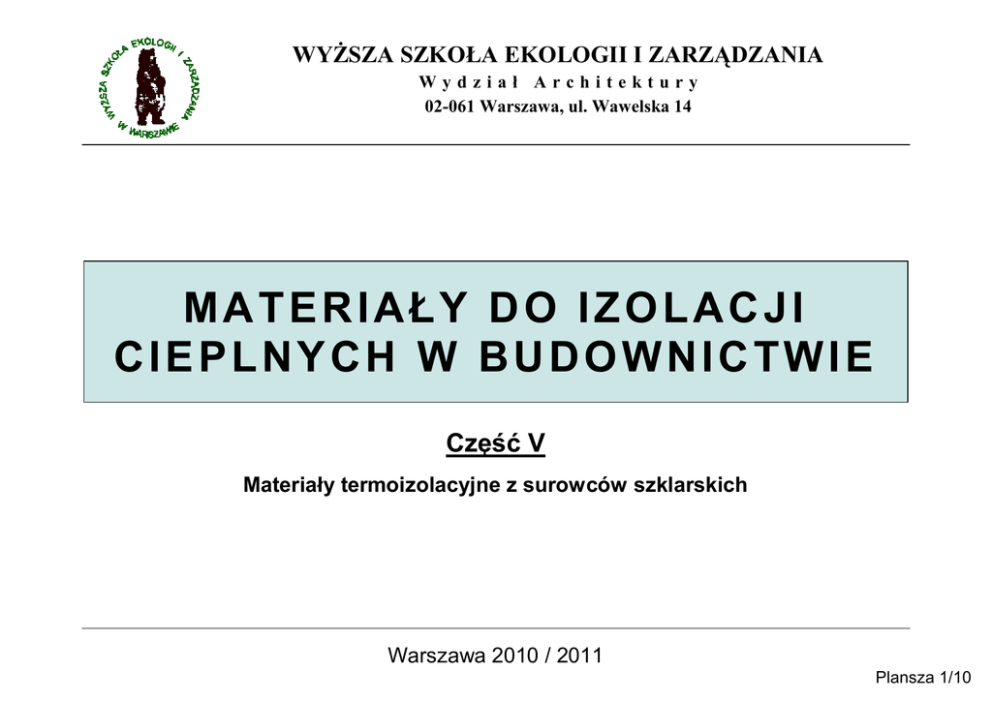 WYŻSZA SZKOŁA EKOLOGII I ZARZĄDZANIA W WARSZAWIE

WYŻSZA SZKOŁA EKOLOGII I ZARZĄDZANIA
Wydział Architektury
02-061 Warszawa, ul. Wawelska 14

MATERIAŁY DO IZOLACJI CIEPLNYCH W BUDOWNICTWIE

Część V

Materiały termoizolacyjne z surowców szklarskich

Warszawa 2010 / 2011

Plansza 1/10